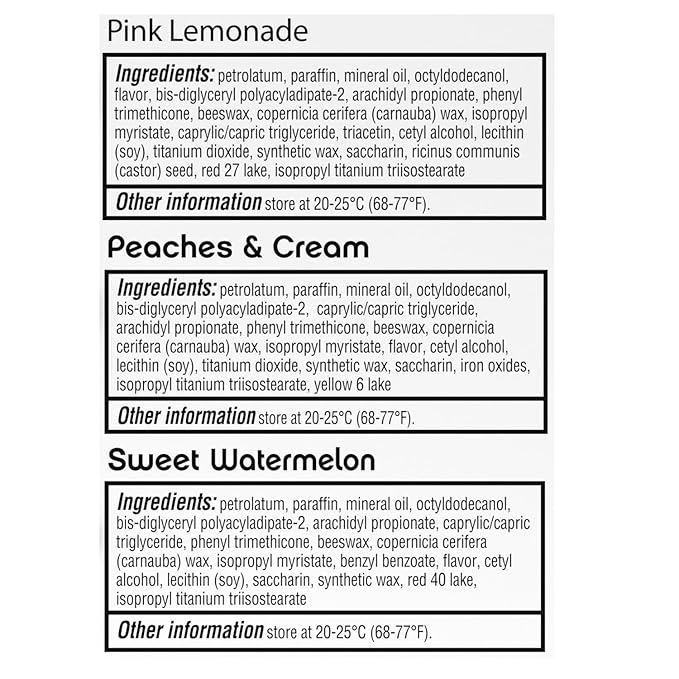 Pink Lemonade

Ingredients: petrolatum, paraffin, mineral oil, octyldodecanol, flavor, bis-diglyceryl polyacyladipate-2, arachidyl propionate, phenyl trimethicone, beeswax, copernicia cerifera (carnauba) wax, isopropyl myristate, caprylic/capric triglyceride, triacetin, cetyl alcohol, lecithin (soy), titanium dioxide, synthetic wax, saccharin, ricinus communis (castor) seed, red 27 lake, isopropyl titanium triisostearate

Other information store at 20-25°C (68-77°F).

Peaches & Cream

Ingredients: petrolatum, paraffin, mineral oil, octyldodecanol, bis-diglyceryl polyacyladipate-2, caprylic/capric triglyceride, arachidyl propionate, phenyl trimethicone, beeswax, copernicia cerifera (carnauba) wax, isopropyl myristate, flavor, cetyl alcohol, lecithin (soy), titanium dioxide, synthetic wax, saccharin, iron oxides, isopropyl titanium triisostearate, yellow 6 lake

Other information store at 20-25°C (68-77°F).

Sweet Watermelon

Ingredients: petrolatum, paraffin, mineral oil, octyldodecanol, bis-diglyceryl polyacyladipate-2, arachidyl propionate, caprylic/capric triglyceride, phenyl trimethicone, beeswax, copernicia cerifera (carnauba) wax, isopropyl myristate, benzyl benzoate, flavor, cetyl alcohol, lecithin (soy), saccharin, synthetic wax, red 40 lake, isopropyl titanium triisostearate

Other information store at 20-25°C (68-77°F).